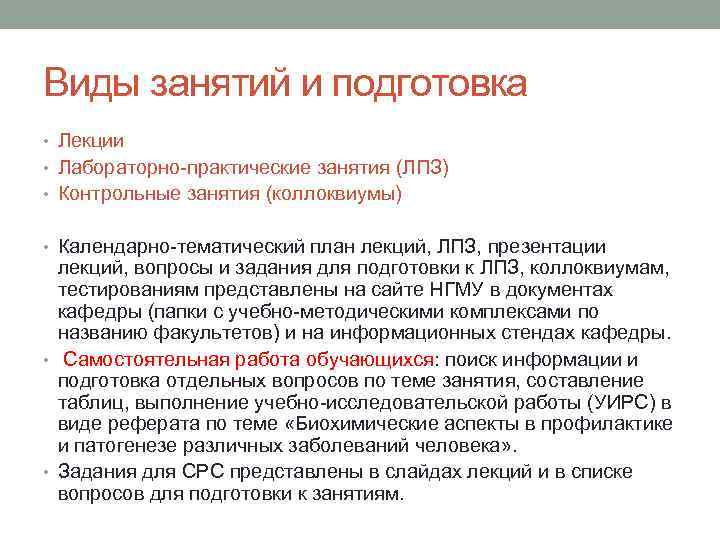 Виды занятий и подготовка

• Лекции
• Лабораторно-практические занятия (ЛПЗ)
• Контрольные занятия (коллоквиумы)

• Календарно-тематический план лекций, ЛПЗ, презентации лекций, вопросы и задания для подготовки к ЛПЗ, коллоквиумам, тестированиям представлены на сайте НГМУ в документах кафедры (папки с учебно-методическими комплексами по названию факультетов) и на информационных стендах кафедры.
• Самостоятельная работа обучающихся: поиск информации и подготовка отдельных вопросов по теме занятия, составление таблиц, выполнение учебно-исследовательской работы (УИРС) в виде реферата по теме «Биохимические аспекты в профилактике и патогенезе различных заболеваний человека».
• Задания для СРС представлены в слайдах лекций и в списке вопросов для подготовки к занятиям.